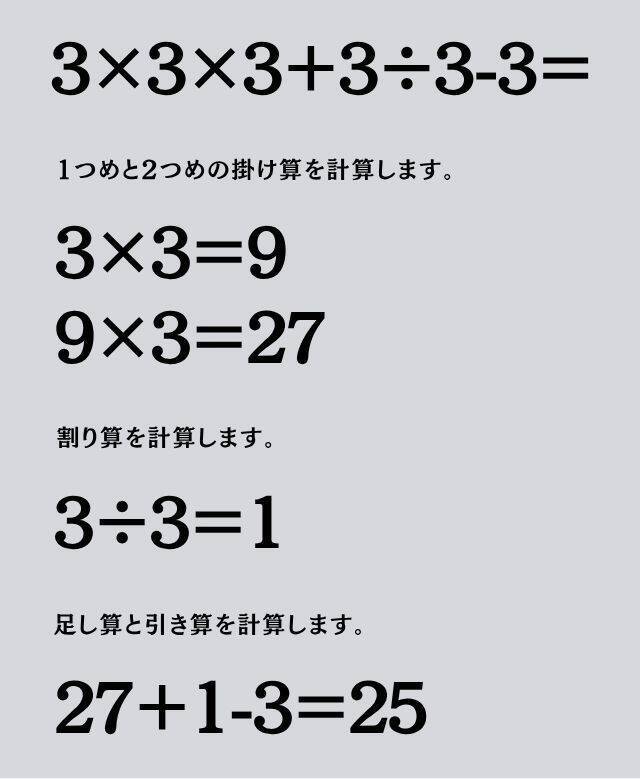 $3\times3\times3+3\div3-3=$

1つめと2つめの掛け算を計算します。

$3\times3=9$
$9\times3=27$

割り算を計算します。

$3\div3=1$

足し算と引き算を計算します。

$27+1-3=25$